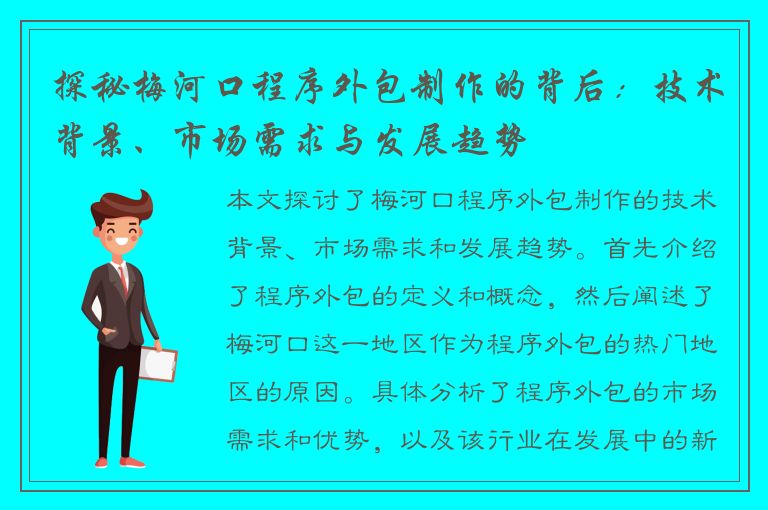 探秘梅河口程序外包制作的背后：技术背景、市场需求与发展趋势

本文探讨了梅河口程序外包制作的技术背景、市场需求和发展趋势。首先介绍了程序外包的定义和概念，然后阐述了梅河口这一地区作为程序外包的热门地区的原因。具体分析了程序外包的市场需求和优势，以及该行业在发展中的新